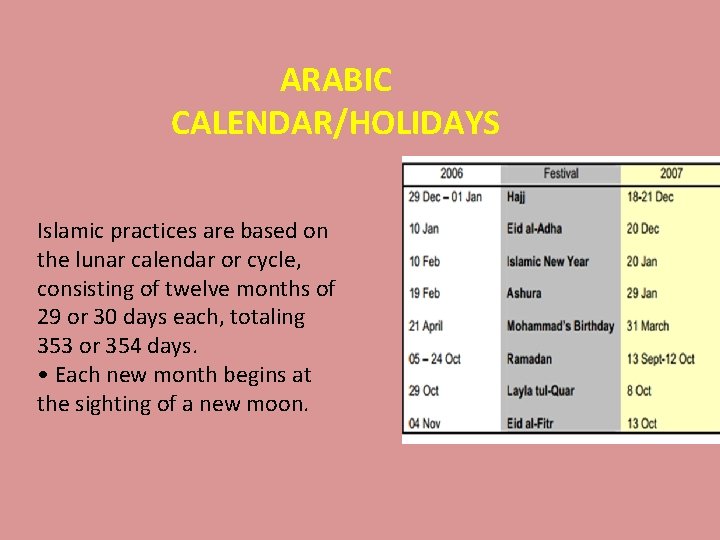 ARABIC CALENDAR/HOLIDAYS

Islamic practices are based on the lunar calendar or cycle, consisting of twelve months of 29 or 30 days each, totaling 353 or 354 days.
• Each new month begins at the sighting of a new moon.

| 2006 | Festival | 2007 |
|---|---|---|
| 29 Dec – 01 Jan | Hajj | 18-21 Dec |
| 10 Jan | Eid al-Adha | 20 Dec |
| 10 Feb | Islamic New Year | 20 Jan |
| 19 Feb | Ashura | 29 Jan |
| 21 April | Mohammad's Birthday | 31 March |
| 05 – 24 Oct | Ramadan | 13 Sept-12 Oct |
| 29 Oct | Layla tul-Quar | 8 Oct |
| 04 Nov | Eid al-Fitr | 13 Oct |